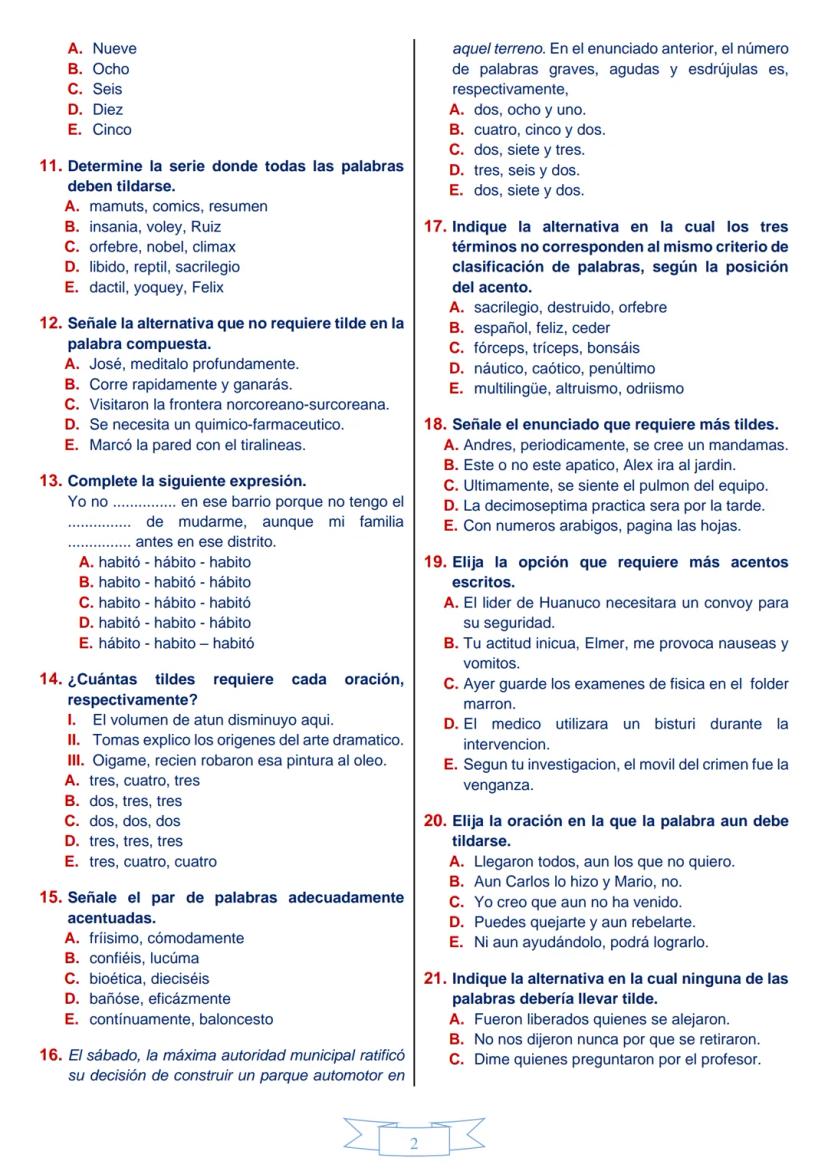 A. Nueve
B. Ocho
C. Seis
D. Diez
E. Cinco

11. Determine la serie donde todas las palabras deben tildarse.
A. mamuts, comics, resumen
B. insania, voley, Ruiz
C. orfebre, nobel, climax
D. libido, reptil, sacrilegio
E. dactil, yoquey, Felix

12. Señale la alternativa que no requiere tilde en la palabra compuesta.
A. José, meditalo profundamente.
B. Corre rapidamente y ganarás.
C. Visitaron la frontera norcoreano-surcoreana.
D. Se necesita un quimico-farmaceutico.
E. Marcó la pared con el tiralineas.

13. Complete la siguiente expresión.
Yo no ............... en ese barrio porque no tengo el ............... de mudarme, aunque mi familia ............... antes en ese distrito.
A. habitó - hábito - habito
B. habito - habitó - hábito
C. habito - hábito - habitó
D. habitó - habito - hábito
E. hábito - habito – habitó

14. ¿Cuántas tildes requiere cada oración, respectivamente?
I. El volumen de atun disminuyo aqui.
II. Tomas explico los origenes del arte dramatico.
III. Oigame, recien robaron esa pintura al oleo.
A. tres, cuatro, tres
B. dos, tres, tres
C. dos, dos, dos
D. tres, tres, tres
E. tres, cuatro, cuatro

15. Señale el par de palabras adecuadamente acentuadas.
A. fríisimo, cómodamente
B. confiéis, lucúma
C. bioética, dieciséis
D. bañóse, eficázmente
E. contínuamente, baloncesto

16. El sábado, la máxima autoridad municipal ratificó su decisión de construir un parque automotor en aquel terreno. En el enunciado anterior, el número de palabras graves, agudas y esdrújulas es, respectivamente,
A. dos, ocho y uno.
B. cuatro, cinco y dos.
C. dos, siete y tres.
D. tres, seis y dos.
E. dos, siete y dos.

17. Indique la alternativa en la cual los tres términos no corresponden al mismo criterio de clasificación de palabras, según la posición del acento.
A. sacrilegio, destruido, orfebre
B. español, feliz, ceder
C. fórceps, tríceps, bonsáis
D. náutico, caótico, penúltimo
E. multilingüe, altruismo, odriismo

18. Señale el enunciado que requiere más tildes.
A. Andres, periodicamente, se cree un mandamas.
B. Este o no este apatico, Alex ira al jardin.
C. Ultimamente, se siente el pulmon del equipo.
D. La decimoseptima practica sera por la tarde.
E. Con numeros arabigos, pagina las hojas.

19. Elija la opción que requiere más acentos escritos.
A. El lider de Huanuco necesitara un convoy para su seguridad.
B. Tu actitud inicua, Elmer, me provoca nauseas y vomitos.
C. Ayer guarde los examenes de fisica en el folder marron.
D. El medico utilizara un bisturi durante la intervencion.
E. Segun tu investigacion, el movil del crimen fue la venganza.

20. Elija la oración en la que la palabra aun debe tildarse.
A. Llegaron todos, aun los que no quiero.
B. Aun Carlos lo hizo y Mario, no.
C. Yo creo que aun no ha venido.
D. Puedes quejarte y aun rebelarte.
E. Ni aun ayudándolo, podrá lograrlo.

21. Indique la alternativa en la cual ninguna de las palabras debería llevar tilde.
A. Fueron liberados quienes se alejaron.
B. No nos dijeron nunca por que se retiraron.
C. Dime quienes preguntaron por el profesor.

2